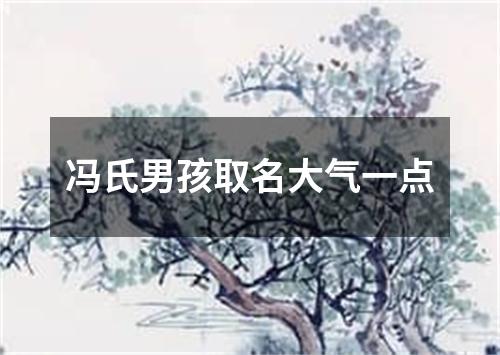 冯氏男孩取名大气一点